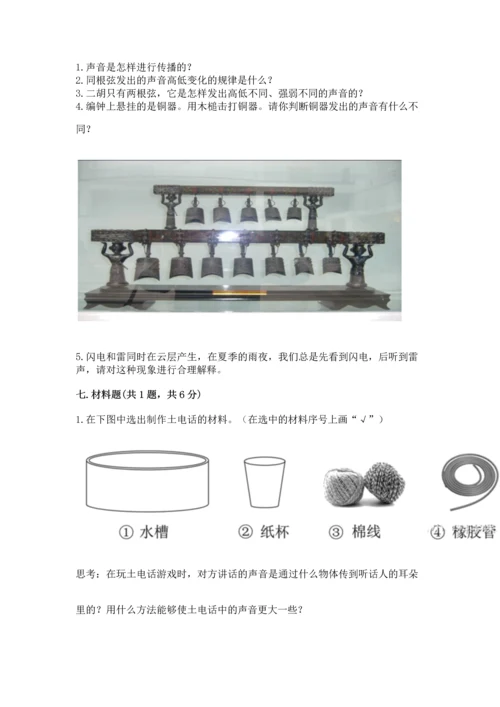 1. 声音是怎样进行传播的？
2. 同根弦发出的声音高低变化的规律是什么？
3. 二胡只有两根弦，它是怎样发出高低不同、强弱不同的声音的？
4. 编钟上悬挂的是铜器。用木槌击打铜器。请你判断铜器发出的声音有什么不同？

5. 闪电和雷同时在云层产生，在夏季的雨夜，我们总是先看到闪电，后听到雷声，请对这种现象进行合理解释。

七. 材料题（共 1 题，共 6 分）

1. 在下图中选出制作土电话的材料。（在选中的材料序号上画“√”）

① 水槽　② 纸杯　③ 棉线　④ 橡胶管

思考：在玩土电话游戏时，对方讲话的声音是通过什么物体传到听话人的耳朵里的？用什么方法能够使土电话中的声音更大一些？